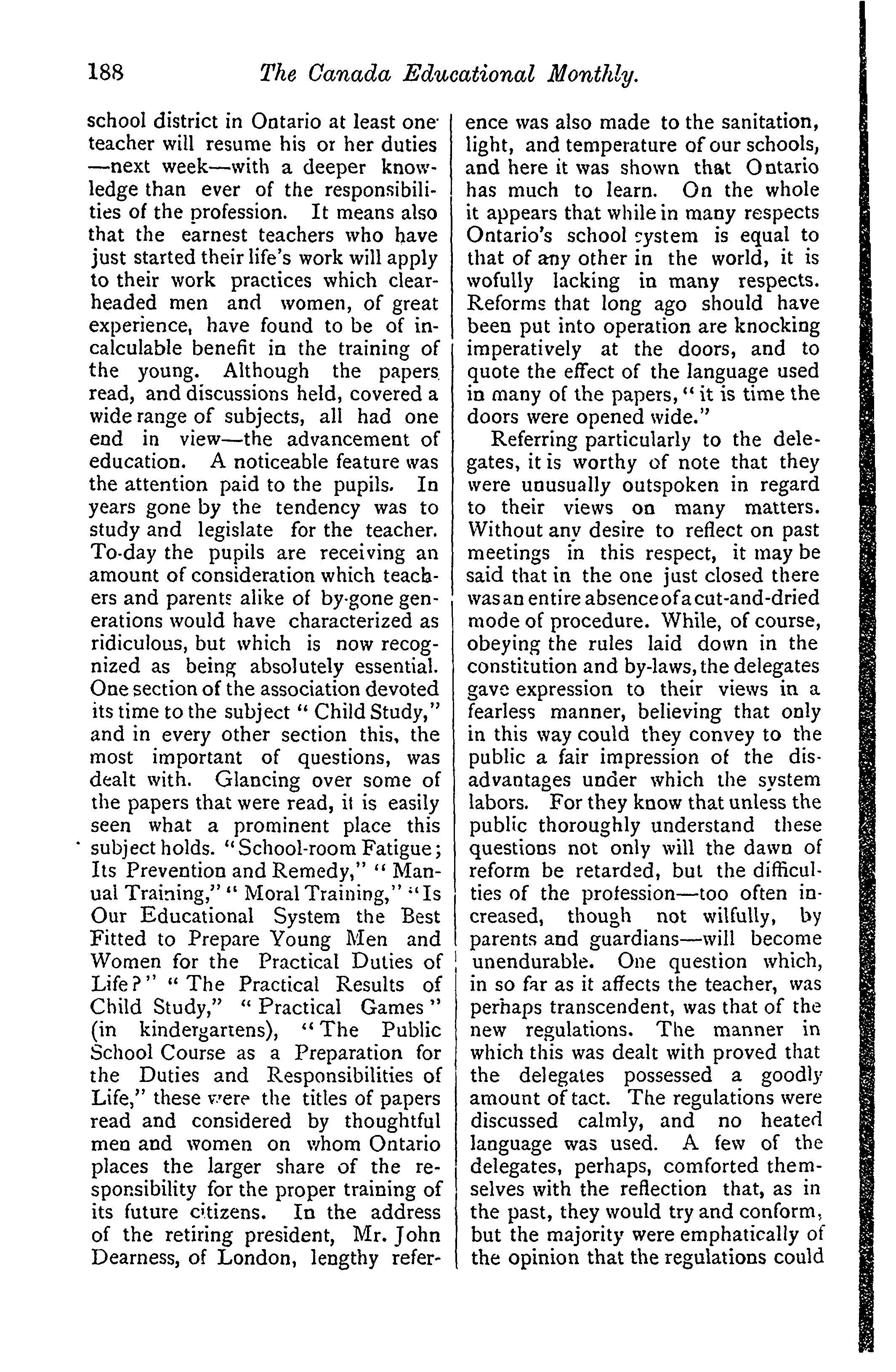 188 The Canada Educational Monthly.

school district in Ontario at least one teacher will resume his or her duties —next week—with a deeper knowledge than ever of the responsibilities of the profession. It means also that the earnest teachers who have just started their life's work will apply to their work practices which clearheaded men and women, of great experience, have found to be of incalculable benefit in the training of the young. Although the papers read, and discussions held, covered a wide range of subjects, all had one end in view—the advancement of education. A noticeable feature was the attention paid to the pupils. In years gone by the tendency was to study and legislate for the teacher. To-day the pupils are receiving an amount of consideration which teachers and parents alike of by-gone generations would have characterized as ridiculous, but which is now recognized as being absolutely essential. One section of the association devoted its time to the subject "Child Study," and in every other section this, the most important of questions, was dealt with. Glancing over some of the papers that were read, it is easily seen what a prominent place this subject holds. "School-room Fatigue; Its Prevention and Remedy," "Manual Training," "Moral Training," "Is Our Educational System the Best Fitted to Prepare Young Men and Women for the Practical Duties of Life?" "The Practical Results of Child Study," "Practical Games" (in kindergartens), "The Public School Course as a Preparation for the Duties and Responsibilities of Life," these were the titles of papers read and considered by thoughtful men and women on whom Ontario places the larger share of the responsibility for the proper training of its future citizens. In the address of the retiring president, Mr. John Dearness, of London, lengthy reference was also made to the sanitation, light, and temperature of our schools, and here it was shown that Ontario has much to learn. On the whole it appears that while in many respects Ontario's school system is equal to that of any other in the world, it is wofully lacking in many respects. Reforms that long ago should have been put into operation are knocking imperatively at the doors, and to quote the effect of the language used in many of the papers, "it is time the doors were opened wide."

Referring particularly to the delegates, it is worthy of note that they were unusually outspoken in regard to their views on many matters. Without any desire to reflect on past meetings in this respect, it may be said that in the one just closed there was an entire absence of a cut-and-dried mode of procedure. While, of course, obeying the rules laid down in the constitution and by-laws, the delegates gave expression to their views in a fearless manner, believing that only in this way could they convey to the public a fair impression of the disadvantages under which the system labors. For they know that unless the public thoroughly understand these questions not only will the dawn of reform be retarded, but the difficulties of the profession—too often increased, though not wilfully, by parents and guardians—will become unendurable. One question which, in so far as it affects the teacher, was perhaps transcendent, was that of the new regulations. The manner in which this was dealt with proved that the delegates possessed a goodly amount of tact. The regulations were discussed calmly, and no heated language was used. A few of the delegates, perhaps, comforted themselves with the reflection that, as in the past, they would try and conform, but the majority were emphatically of the opinion that the regulations could